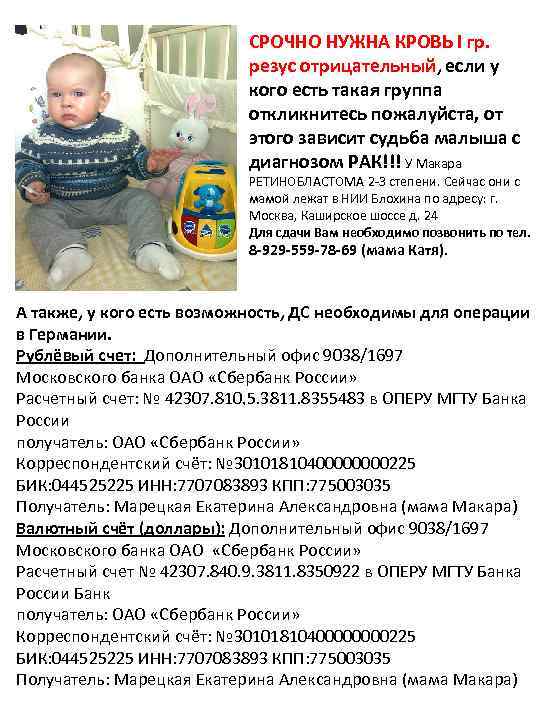 СРОЧНО НУЖНА КРОВЬ I гр. резус отрицательный, если у кого есть такая группа откликнитесь пожалуйста, от этого зависит судьба малыша с диагнозом РАК!!! У Макара РЕТИНОБЛАСТОМА 2-3 степени. Сейчас они с мамой лежат в НИИ Блохина по адресу: г. Москва, Каширское шоссе д. 24
Для сдачи Вам необходимо позвонить по тел. 8-929-559-78-69 (мама Катя).

А также, у кого есть возможность, ДС необходимы для операции в Германии.
Рублёвый счет: Дополнительный офис 9038/1697 Московского банка ОАО «Сбербанк России»
Расчетный счет: № 42307.810.5.3811.8355483 в ОПЕРУ МГТУ Банка России
получатель: ОАО «Сбербанк России»
Корреспондентский счёт: №30101810400000000225
БИК:044525225 ИНН:7707083893 КПП:775003035
Получатель: Марецкая Екатерина Александровна (мама Макара)
Валютный счёт (доллары): Дополнительный офис 9038/1697 Московского банка ОАО «Сбербанк России»
Расчетный счет № 42307.840.9.3811.8350922 в ОПЕРУ МГТУ Банка России Банк
получатель: ОАО «Сбербанк России»
Корреспондентский счёт: №30101810400000000225
БИК:044525225 ИНН:7707083893 КПП:775003035
Получатель: Марецкая Екатерина Александровна (мама Макара)